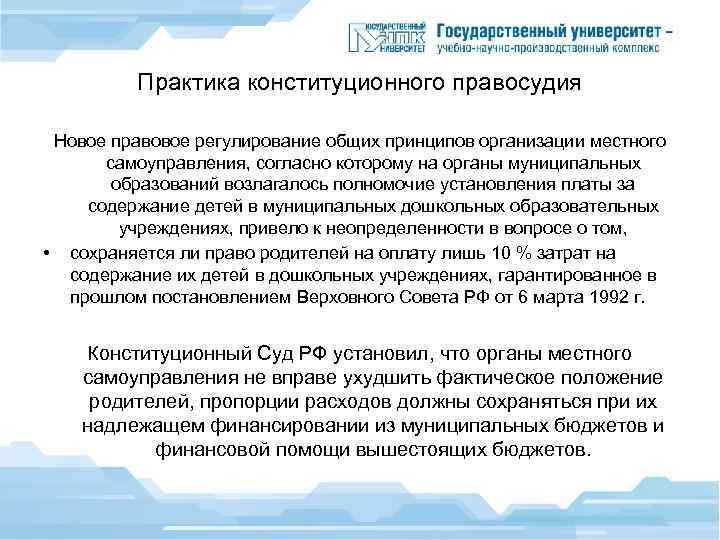 ГОСУДАРСТВЕННЫЙ УНПК УНИВЕРСИТЕТ Государственный университет – учебно-научно-производственный комплекс

Практика конституционного правосудия

Новое правовое регулирование общих принципов организации местного самоуправления, согласно которому на органы муниципальных образований возлагалось полномочие установления платы за содержание детей в муниципальных дошкольных образовательных учреждениях, привело к неопределенности в вопросе о том,

• сохраняется ли право родителей на оплату лишь 10 % затрат на содержание их детей в дошкольных учреждениях, гарантированное в прошлом постановлением Верховного Совета РФ от 6 марта 1992 г.

Конституционный Суд РФ установил, что органы местного самоуправления не вправе ухудшить фактическое положение родителей, пропорции расходов должны сохраняться при их надлежащем финансировании из муниципальных бюджетов и финансовой помощи вышестоящих бюджетов.